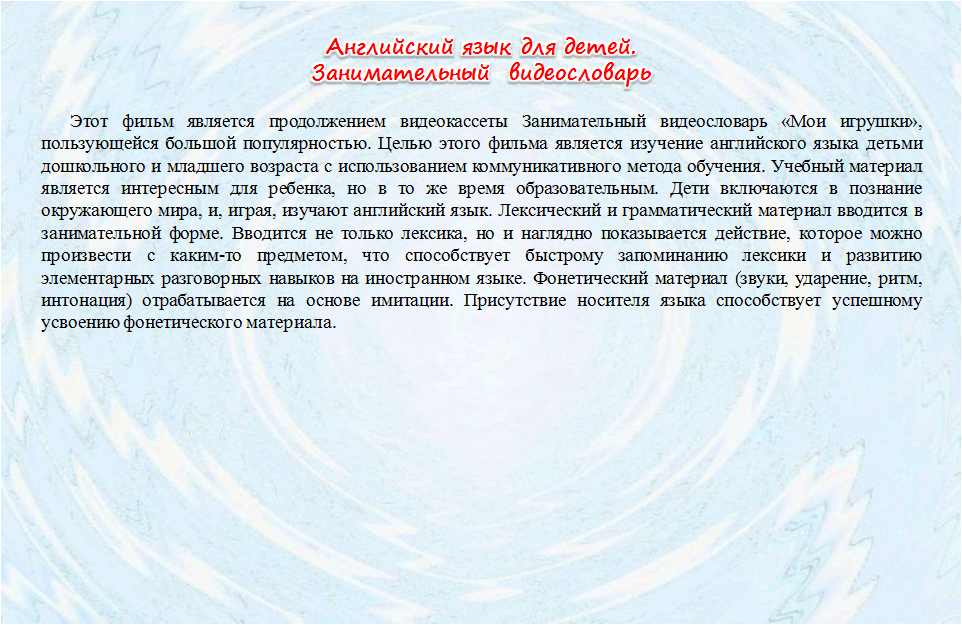 Английский язык для детей.
Занимательный видеословарь

Этот фильм является продолжением видеокассеты Занимательный видеословарь «Мои игрушки», пользующейся большой популярностью. Целью этого фильма является изучение английского языка детьми дошкольного и младшего возраста с использованием коммуникативного метода обучения. Учебный материал является интересным для ребенка, но в то же время образовательным. Дети включаются в познание окружающего мира, и, играя, изучают английский язык. Лексический и грамматический материал вводится в занимательной форме. Вводится не только лексика, но и наглядно показывается действие, которое можно произвести с каким-то предметом, что способствует быстрому запоминанию лексики и развитию элементарных разговорных навыков на иностранном языке. Фонетический материал (звуки, ударение, ритм, интонация) отрабатывается на основе имитации. Присутствие носителя языка способствует успешному усвоению фонетического материала.